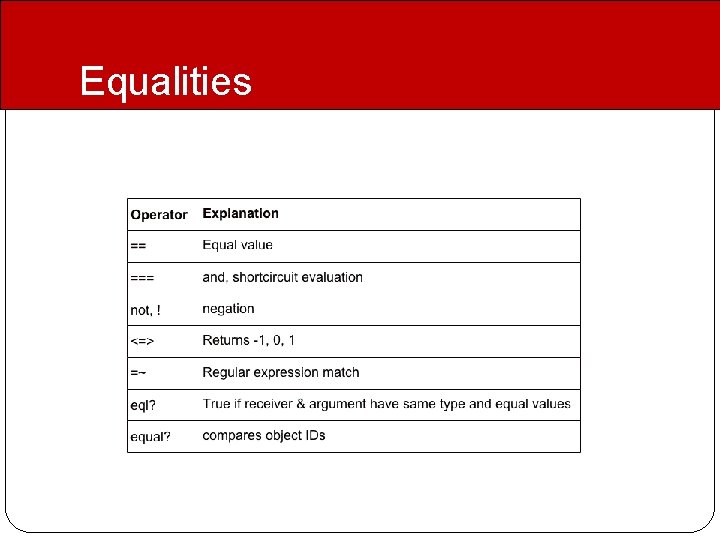 Equalities

| Operator | Explanation |
|---|---|
| == | Equal value |
| === | and, shortcircuit evaluation |
| not, ! | negation |
| <=> | Returns -1, 0, 1 |
| =~ | Regular expression match |
| eql? | True if receiver & argument have same type and equal values |
| equal? | compares object IDs |